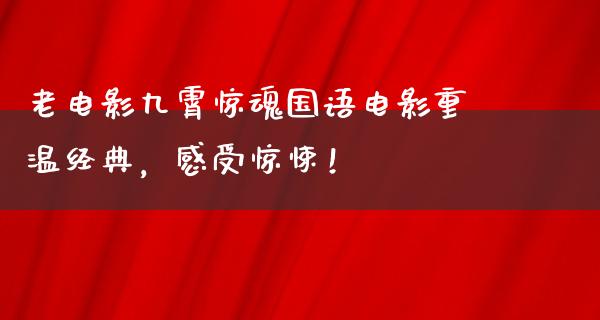 老电影九霄惊魂国语电影重温经典，感受惊悚！